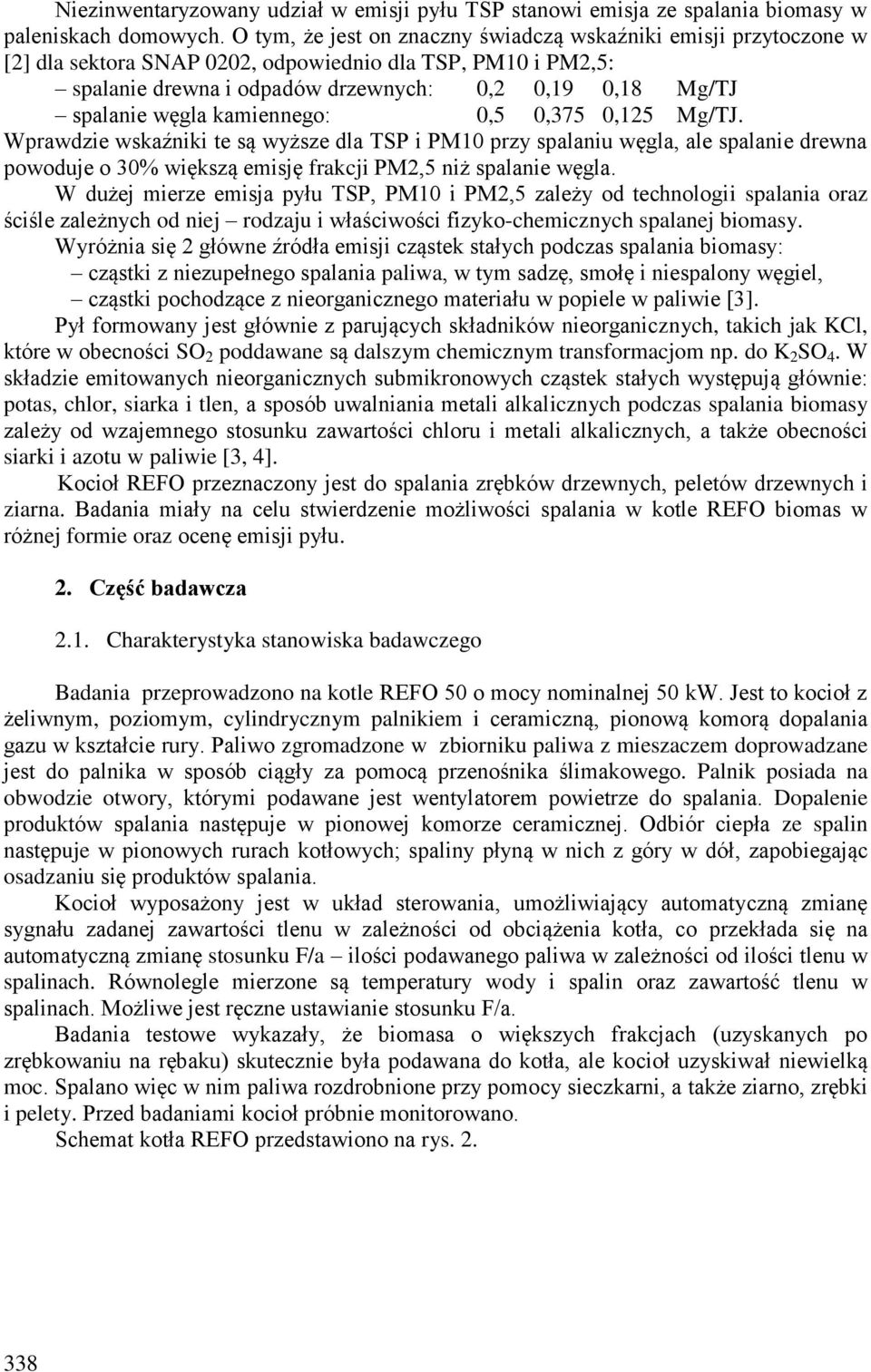 Niezinwentaryzowany udział w emisji pyłu TSP stanowi emisja ze spalania biomasy w paleniskach domowych. O tym, że jest on znaczny świadczą wskaźniki emisji przytoczone w [2] dla sektora SNAP 0202, odpowiednio dla TSP, PM10 i PM2,5:
– spalanie drewna i odpadów drzewnych: 0,2 0,19 0,18 Mg/TJ
– spalanie węgla kamiennego: 0,5 0,375 0,125 Mg/TJ.
Wprawdzie wskaźniki te są wyższe dla TSP i PM10 przy spalaniu węgla, ale spalanie drewna powoduje o 30% większą emisję frakcji PM2,5 niż spalanie węgla.

W dużej mierze emisja pyłu TSP, PM10 i PM2,5 zależy od technologii spalania oraz ściśle zależnych od niej – rodzaju i właściwości fizyko-chemicznych spalanej biomasy.

Wyróżnia się 2 główne źródła emisji cząstek stałych podczas spalania biomasy:
– cząstki z niezupełnego spalania paliwa, w tym sadzę, smołę i niespalony węgiel,
– cząstki pochodzące z nieorganicznego materiału w popiele w paliwie [3].

Pył formowany jest głównie z parujących składników nieorganicznych, takich jak KCl, które w obecności $SO_2$ poddawane są dalszym chemicznym transformacjom np. do $K_2SO_4$. W składzie emitowanych nieorganicznych submikronowych cząstek stałych występują głównie: potas, chlor, siarka i tlen, a sposób uwalniania metali alkalicznych podczas spalania biomasy zależy od wzajemnego stosunku zawartości chloru i metali alkalicznych, a także obecności siarki i azotu w paliwie [3, 4].

Kocioł REFO przeznaczony jest do spalania zrębków drzewnych, peletów drzewnych i ziarna. Badania miały na celu stwierdzenie możliwości spalania w kotle REFO biomas w różnej formie oraz ocenę emisji pyłu.

2. Część badawcza

2.1. Charakterystyka stanowiska badawczego

Badania przeprowadzono na kotle REFO 50 o mocy nominalnej 50 kW. Jest to kocioł z żeliwnym, poziomym, cylindrycznym palnikiem i ceramiczną, pionową komorą dopalania gazu w kształcie rury. Paliwo zgromadzone w zbiorniku paliwa z mieszaczem doprowadzane jest do palnika w sposób ciągły za pomocą przenośnika ślimakowego. Palnik posiada na obwodzie otwory, którymi podawane jest wentylatorem powietrze do spalania. Dopalenie produktów spalania następuje w pionowej komorze ceramicznej. Odbiór ciepła ze spalin następuje w pionowych rurach kotłowych; spaliny płyną w nich z góry w dół, zapobiegając osadzaniu się produktów spalania.

Kocioł wyposażony jest w układ sterowania, umożliwiający automatyczną zmianę sygnału zadanej zawartości tlenu w zależności od obciążenia kotła, co przekłada się na automatyczną zmianę stosunku F/a – ilości podawanego paliwa w zależności od ilości tlenu w spalinach. Równolegle mierzone są temperatury wody i spalin oraz zawartość tlenu w spalinach. Możliwe jest ręczne ustawianie stosunku F/a.

Badania testowe wykazały, że biomasa o większych frakcjach (uzyskanych po zrębkowaniu na rębaku) skutecznie była podawana do kotła, ale kocioł uzyskiwał niewielką moc. Spalano więc w nim paliwa rozdrobnione przy pomocy sieczkarni, a także ziarno, zrębki i pelety. Przed badaniami kocioł próbnie monitorowano.

Schemat kotła REFO przedstawiono na rys. 2.

338